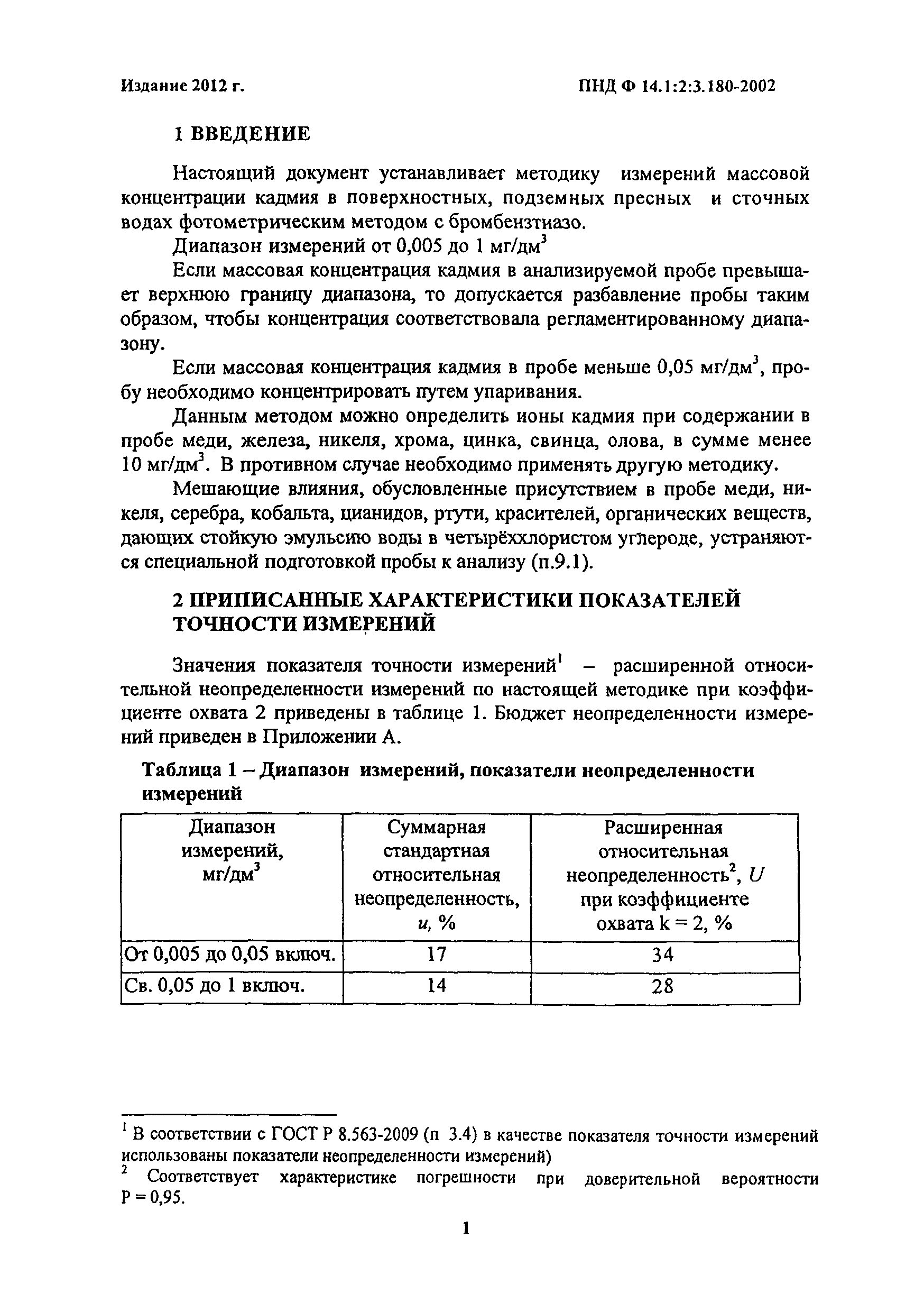 Издание 2012 г.

ПНД Ф 14.1:2:3.180-2002

1 ВВЕДЕНИЕ

Настоящий документ устанавливает методику измерений массовой концентрации кадмия в поверхностных, подземных пресных и сточных водах фотометрическим методом с бромбензтиазо.

Диапазон измерений от 0,005 до 1 мг/дм$^3$

Если массовая концентрация кадмия в анализируемой пробе превышает верхнюю границу диапазона, то допускается разбавление пробы таким образом, чтобы концентрация соответствовала регламентированному диапазону.

Если массовая концентрация кадмия в пробе меньше 0,05 мг/дм$^3$, пробу необходимо концентрировать путем упаривания.

Данным методом можно определить ионы кадмия при содержании в пробе меди, железа, никеля, хрома, цинка, свинца, олова, в сумме менее 10 мг/дм$^3$. В противном случае необходимо применять другую методику.

Мешающие влияния, обусловленные присутствием в пробе меди, никеля, серебра, кобальта, цианидов, ртути, красителей, органических веществ, дающих стойкую эмульсию воды в четырёххлористом углероде, устраняются специальной подготовкой пробы к анализу (п.9.1).

2 ПРИПИСАННЫЕ ХАРАКТЕРИСТИКИ ПОКАЗАТЕЛЕЙ ТОЧНОСТИ ИЗМЕРЕНИЙ

Значения показателя точности измерений$^1$ – расширенной относительной неопределенности измерений по настоящей методике при коэффициенте охвата 2 приведены в таблице 1. Бюджет неопределенности измерений приведен в Приложении А.

Таблица 1 – Диапазон измерений, показатели неопределенности измерений

| Диапазон измерений, мг/дм$^3$ | Суммарная стандартная относительная неопределенность, $u$, % | Расширенная относительная неопределенность$^2$, $U$ при коэффициенте охвата k = 2, % |
|---|---|---|
| От 0,005 до 0,05 включ. | 17 | 34 |
| Св. 0,05 до 1 включ. | 14 | 28 |

$^1$ В соответствии с ГОСТ Р 8.563-2009 (п 3.4) в качестве показателя точности измерений использованы показатели неопределенности измерений)

$^2$ Соответствует характеристике погрешности при доверительной вероятности Р = 0,95.

1